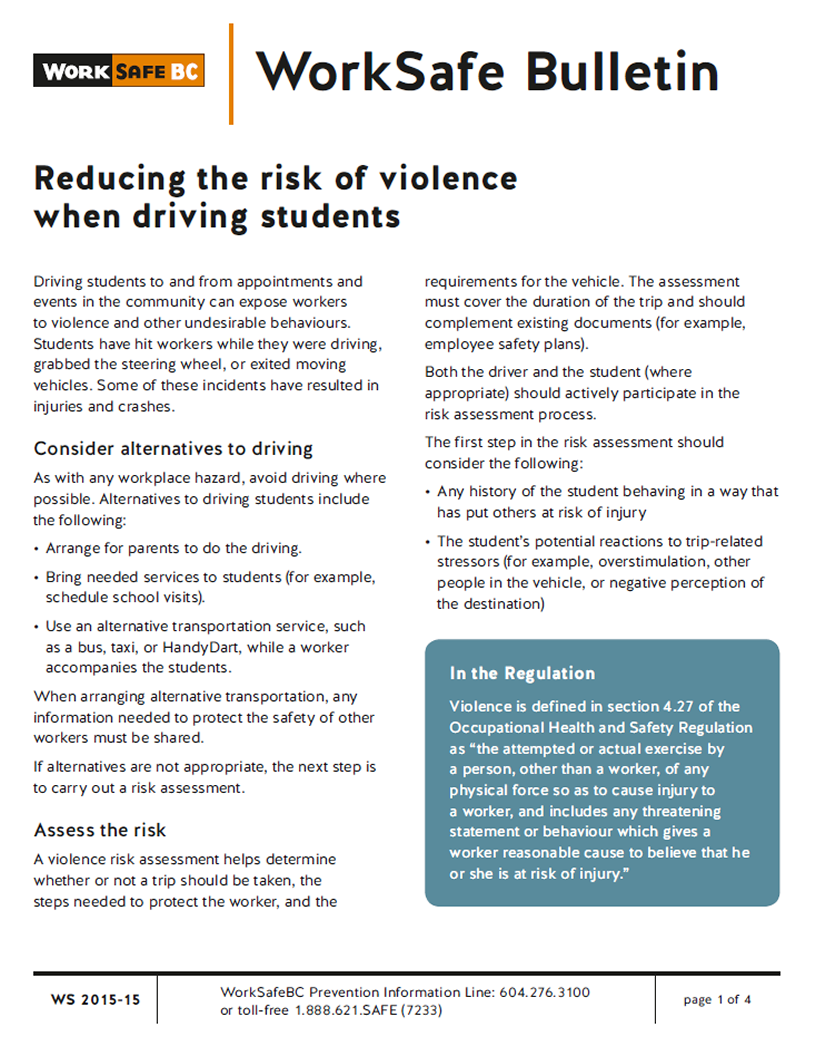 WORK SAFE BC

WorkSafe Bulletin

Reducing the risk of violence when driving students

Driving students to and from appointments and events in the community can expose workers to violence and other undesirable behaviours. Students have hit workers while they were driving, grabbed the steering wheel, or exited moving vehicles. Some of these incidents have resulted in injuries and crashes.

Consider alternatives to driving

As with any workplace hazard, avoid driving where possible. Alternatives to driving students include the following:

• Arrange for parents to do the driving.

• Bring needed services to students (for example, schedule school visits).

• Use an alternative transportation service, such as a bus, taxi, or HandyDart, while a worker accompanies the students.

When arranging alternative transportation, any information needed to protect the safety of other workers must be shared.

If alternatives are not appropriate, the next step is to carry out a risk assessment.

Assess the risk

A violence risk assessment helps determine whether or not a trip should be taken, the steps needed to protect the worker, and the requirements for the vehicle. The assessment must cover the duration of the trip and should complement existing documents (for example, employee safety plans).

Both the driver and the student (where appropriate) should actively participate in the risk assessment process.

The first step in the risk assessment should consider the following:

• Any history of the student behaving in a way that has put others at risk of injury

• The student's potential reactions to trip-related stressors (for example, overstimulation, other people in the vehicle, or negative perception of the destination)

In the Regulation

Violence is defined in section 4.27 of the Occupational Health and Safety Regulation as "the attempted or actual exercise by a person, other than a worker, of any physical force so as to cause injury to a worker, and includes any threatening statement or behaviour which gives a worker reasonable cause to believe that he or she is at risk of injury."

WS 2015-15

WorkSafeBC Prevention Information Line: 604.276.3100 or toll-free 1.888.621.SAFE (7233)

page 1 of 4